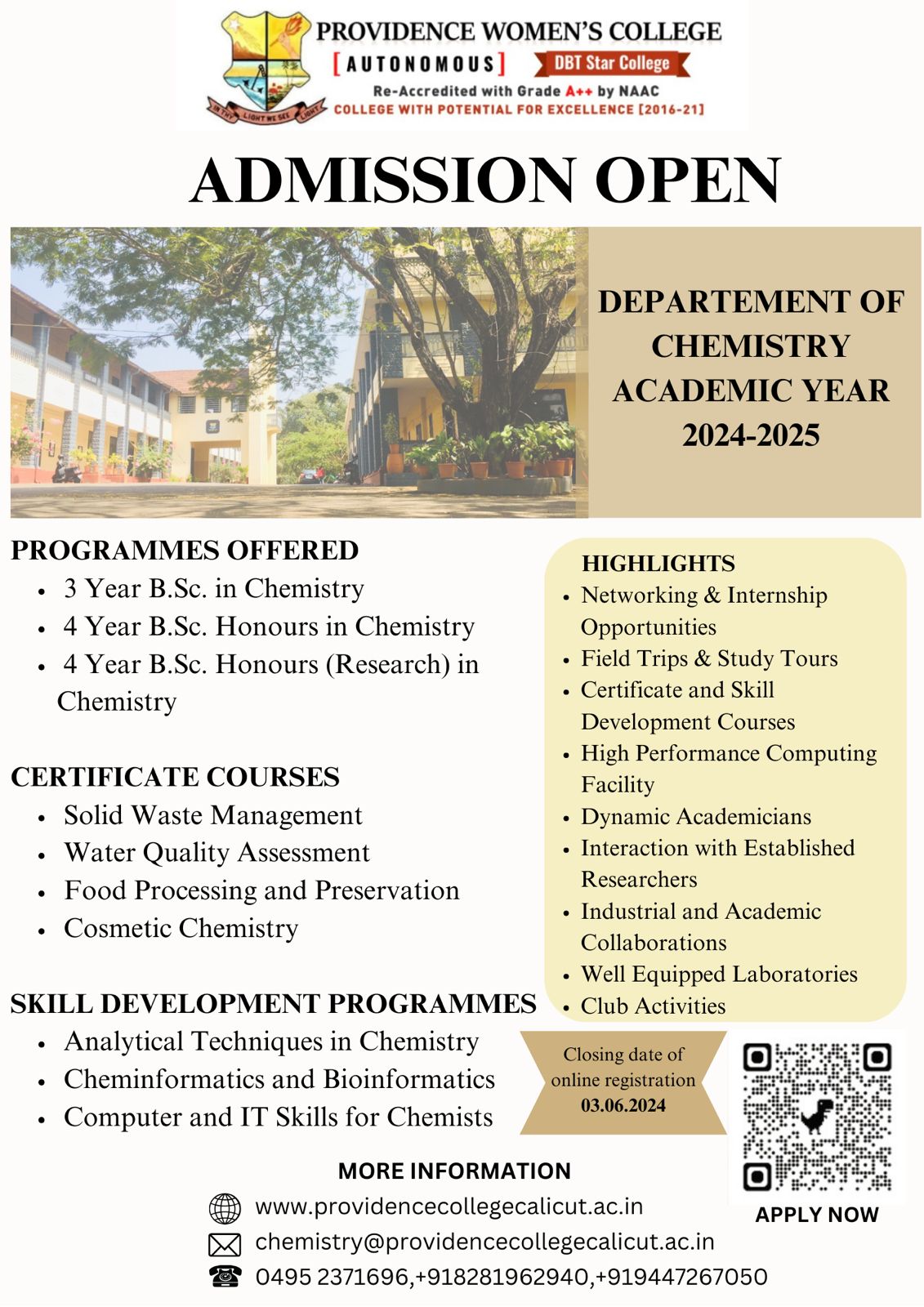 PROVIDENCE WOMEN'S COLLEGE
[AUTONOMOUS] DBT Star College
Re-Accredited with Grade A++ by NAAC
COLLEGE WITH POTENTIAL FOR EXCELLENCE [2016-21]
IN THY LIGHT WE SEE LIGHT

ADMISSION OPEN

DEPARTEMENT OF CHEMISTRY ACADEMIC YEAR 2024-2025

PROGRAMMES OFFERED
• 3 Year B.Sc. in Chemistry
• 4 Year B.Sc. Honours in Chemistry
• 4 Year B.Sc. Honours (Research) in Chemistry

CERTIFICATE COURSES
• Solid Waste Management
• Water Quality Assessment
• Food Processing and Preservation
• Cosmetic Chemistry

SKILL DEVELOPMENT PROGRAMMES
• Analytical Techniques in Chemistry
• Cheminformatics and Bioinformatics
• Computer and IT Skills for Chemists

HIGHLIGHTS
• Networking & Internship Opportunities
• Field Trips & Study Tours
• Certificate and Skill Development Courses
• High Performance Computing Facility
• Dynamic Academicians
• Interaction with Established Researchers
• Industrial and Academic Collaborations
• Well Equipped Laboratories
• Club Activities

Closing date of online registration 03.06.2024

APPLY NOW

MORE INFORMATION
www.providencecollegecalicut.ac.in
chemistry@providencecollegecalicut.ac.in
0495 2371696,+918281962940,+919447267050